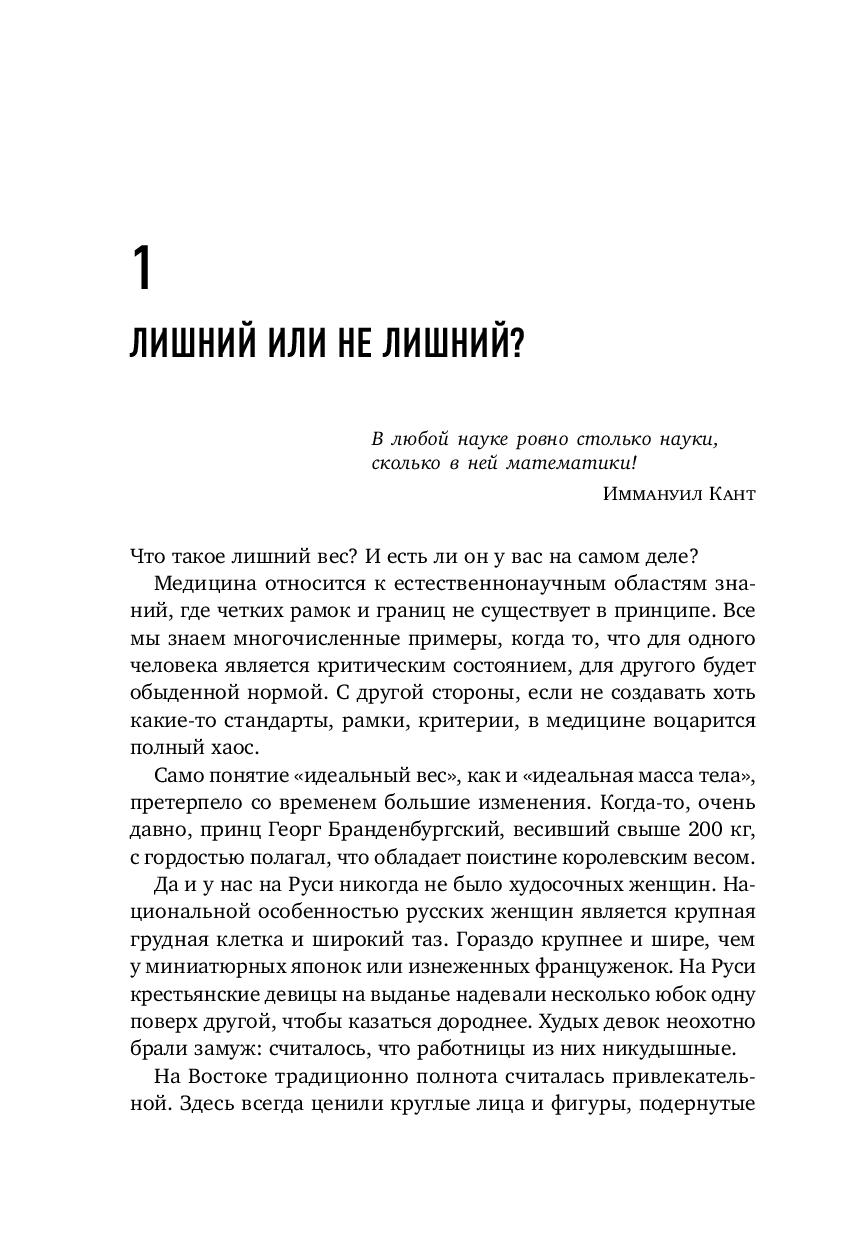 1

ЛИШНИЙ ИЛИ НЕ ЛИШНИЙ?

В любой науке ровно столько науки, сколько в ней математики!

Иммануил Кант

Что такое лишний вес? И есть ли он у вас на самом деле?

Медицина относится к естественнонаучным областям знаний, где четких рамок и границ не существует в принципе. Все мы знаем многочисленные примеры, когда то, что для одного человека является критическим состоянием, для другого будет обыденной нормой. С другой стороны, если не создавать хоть какие-то стандарты, рамки, критерии, в медицине воцарится полный хаос.

Само понятие «идеальный вес», как и «идеальная масса тела», претерпело со временем большие изменения. Когда-то, очень давно, принц Георг Бранденбургский, весивший свыше 200 кг, с гордостью полагал, что обладает поистине королевским весом.

Да и у нас на Руси никогда не было худосочных женщин. Национальной особенностью русских женщин является крупная грудная клетка и широкий таз. Гораздо крупнее и шире, чем у миниатюрных японок или изнеженных француженок. На Руси крестьянские девицы на выданье надевали несколько юбок одну поверх другой, чтобы казаться дороднее. Худых девок неохотно брали замуж: считалось, что работницы из них никудышные.

На Востоке традиционно полнота считалась привлекательной. Здесь всегда ценили круглые лица и фигуры, подернутые